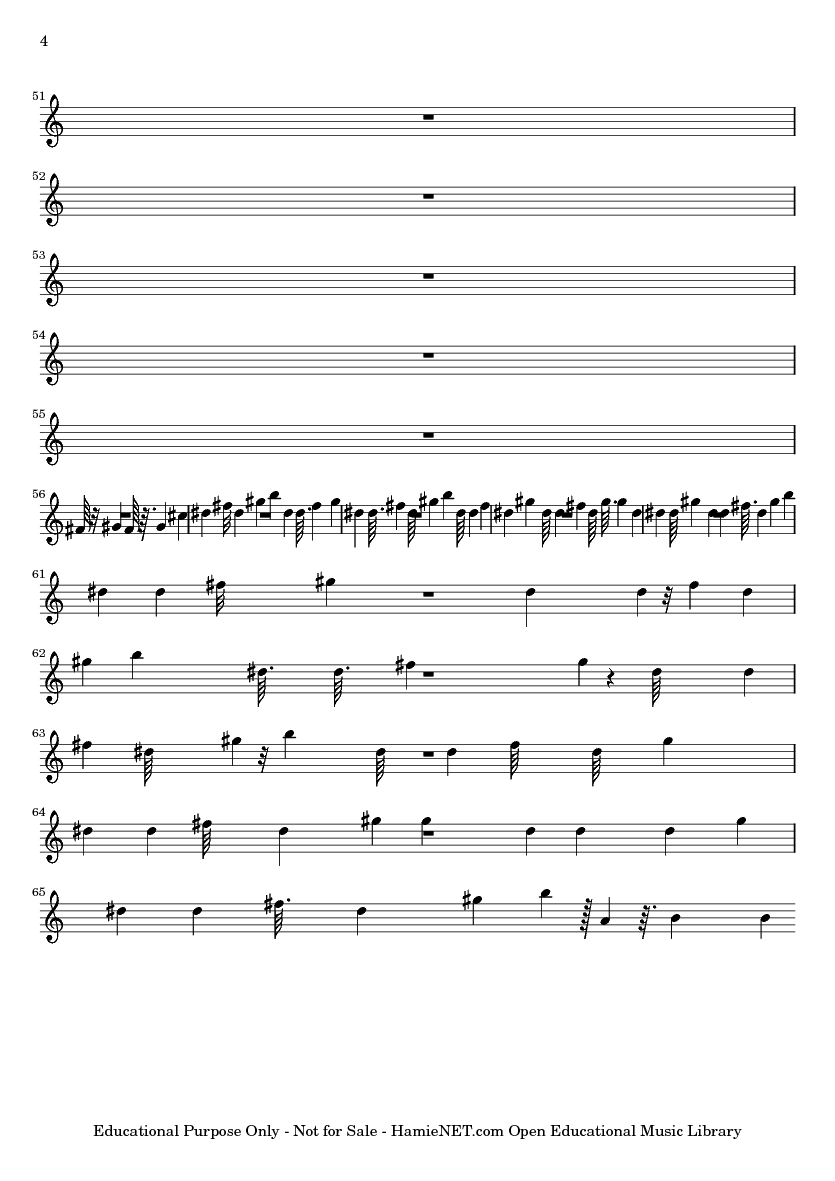 4

51

52

53

54

55

56

61

62

63

64

65

Educational Purpose Only - Not for Sale - HamieNET.com Open Educational Music Library